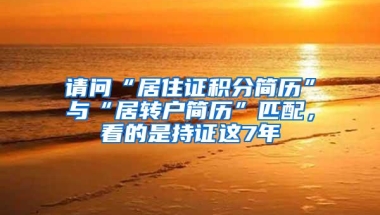 请问“居住证积分简历”与“居转户简历”匹配，看的是持证这7年